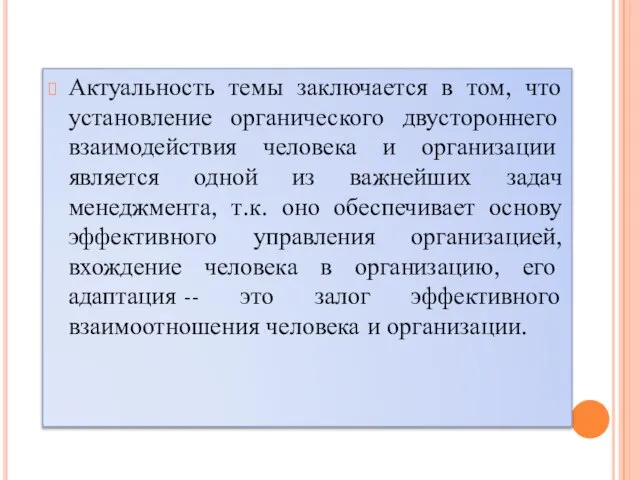 Актуальность темы заключается в том, что установление органического двустороннего взаимодействия человека и организации является одной из важнейших задач менеджмента, т.к. оно обеспечивает основу эффективного управления организацией, вхождение человека в организацию, его адаптация -- это залог эффективного взаимоотношения человека и организации.